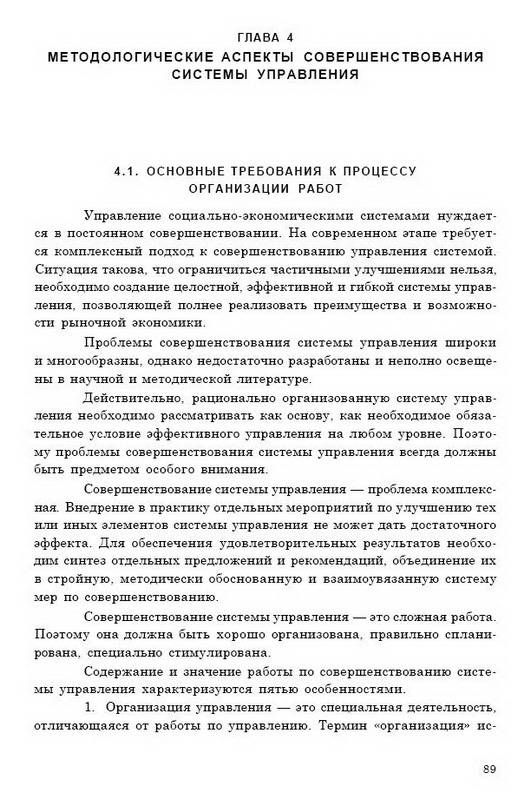 ГЛАВА 4
МЕТОДОЛОГИЧЕСКИЕ АСПЕКТЫ СОВЕРШЕНСТВОВАНИЯ СИСТЕМЫ УПРАВЛЕНИЯ

4.1. ОСНОВНЫЕ ТРЕБОВАНИЯ К ПРОЦЕССУ ОРГАНИЗАЦИИ РАБОТ

Управление социально-экономическими системами нуждается в постоянном совершенствовании. На современном этапе требуется комплексный подход к совершенствованию управления системой. Ситуация такова, что ограничиться частичными улучшениями нельзя, необходимо создание целостной, эффективной и гибкой системы управления, позволяющей полнее реализовать преимущества и возможности рыночной экономики.

Проблемы совершенствования системы управления широки и многообразны, однако недостаточно разработаны и неполно освещены в научной и методической литературе.

Действительно, рационально организованную систему управления необходимо рассматривать как основу, как необходимое обязательное условие эффективного управления на любом уровне. Поэтому проблемы совершенствования системы управления всегда должны быть предметом особого внимания.

Совершенствование системы управления — проблема комплексная. Внедрение в практику отдельных мероприятий по улучшению тех или иных элементов системы управления не может дать достаточного эффекта. Для обеспечения удовлетворительных результатов необходим синтез отдельных предложений и рекомендаций, объединение их в стройную, методически обоснованную и взаимоувязанную систему мер по совершенствованию.

Совершенствование системы управления — это сложная работа. Поэтому она должна быть хорошо организована, правильно спланирована, специально стимулирована.

Содержание и значение работы по совершенствованию системы управления характеризуются пятью особенностями.

1. Организация управления — это специальная деятельность, отличающаяся от работы по управлению. Термин «организация» ис-

89